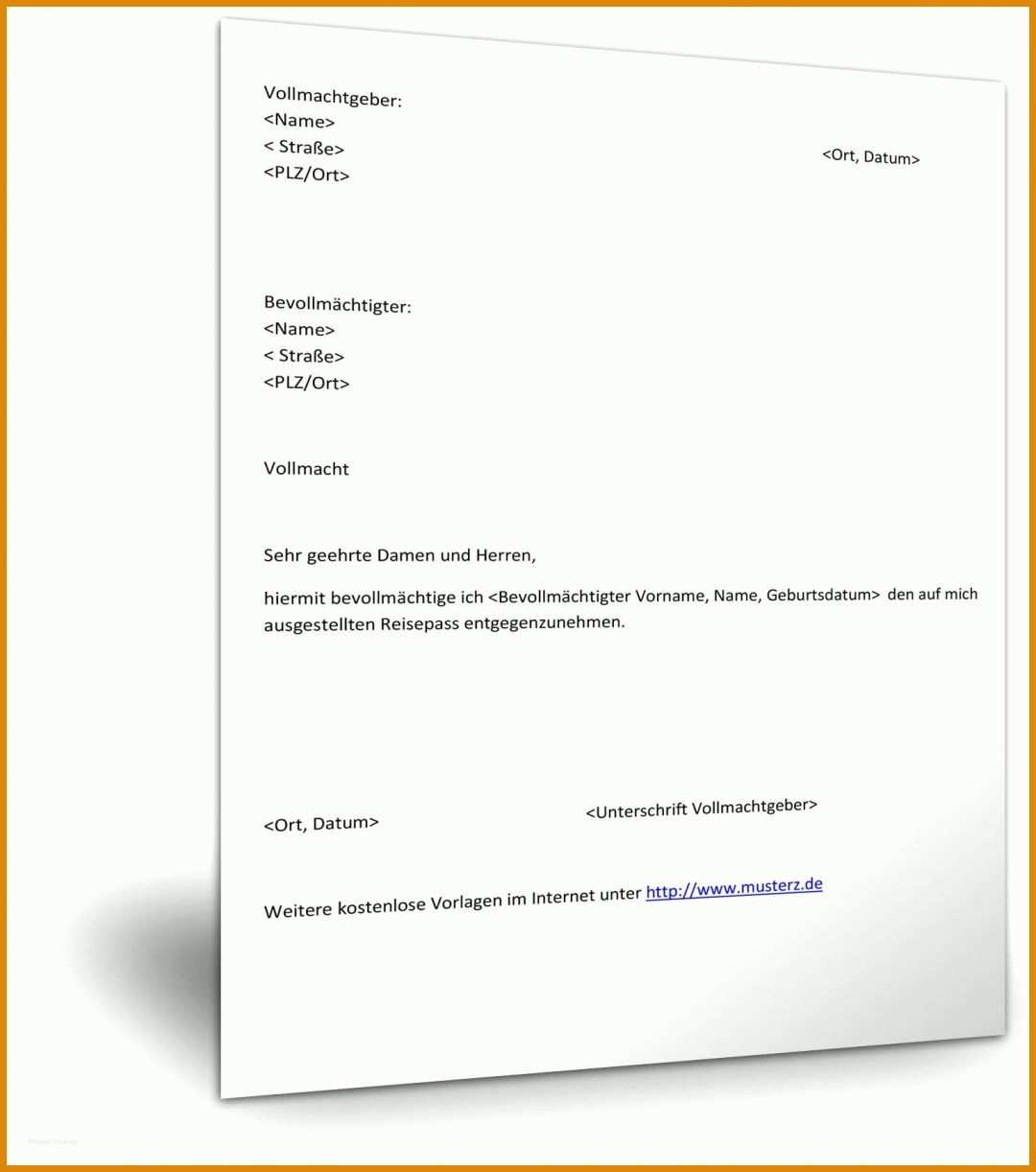 Vollmachtgeber:
<Name>
< Straße>
<PLZ/Ort>

<Ort, Datum>

Bevollmächtigter:
<Name>
< Straße>
<PLZ/Ort>

Vollmacht

Sehr geehrte Damen und Herren,

hiermit bevollmächtige ich <Bevollmächtigter Vorname, Name, Geburtsdatum> den auf mich ausgestellten Reisepass entgegenzunehmen.

<Ort, Datum>

<Unterschrift Vollmachtgeber>

Weitere kostenlose Vorlagen im Internet unter http://www.musterz.de